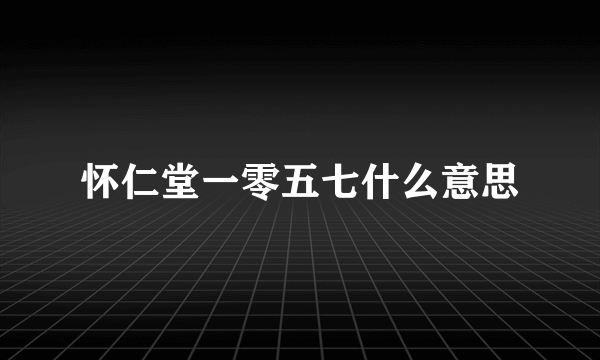 怀仁堂一零五七什么意思